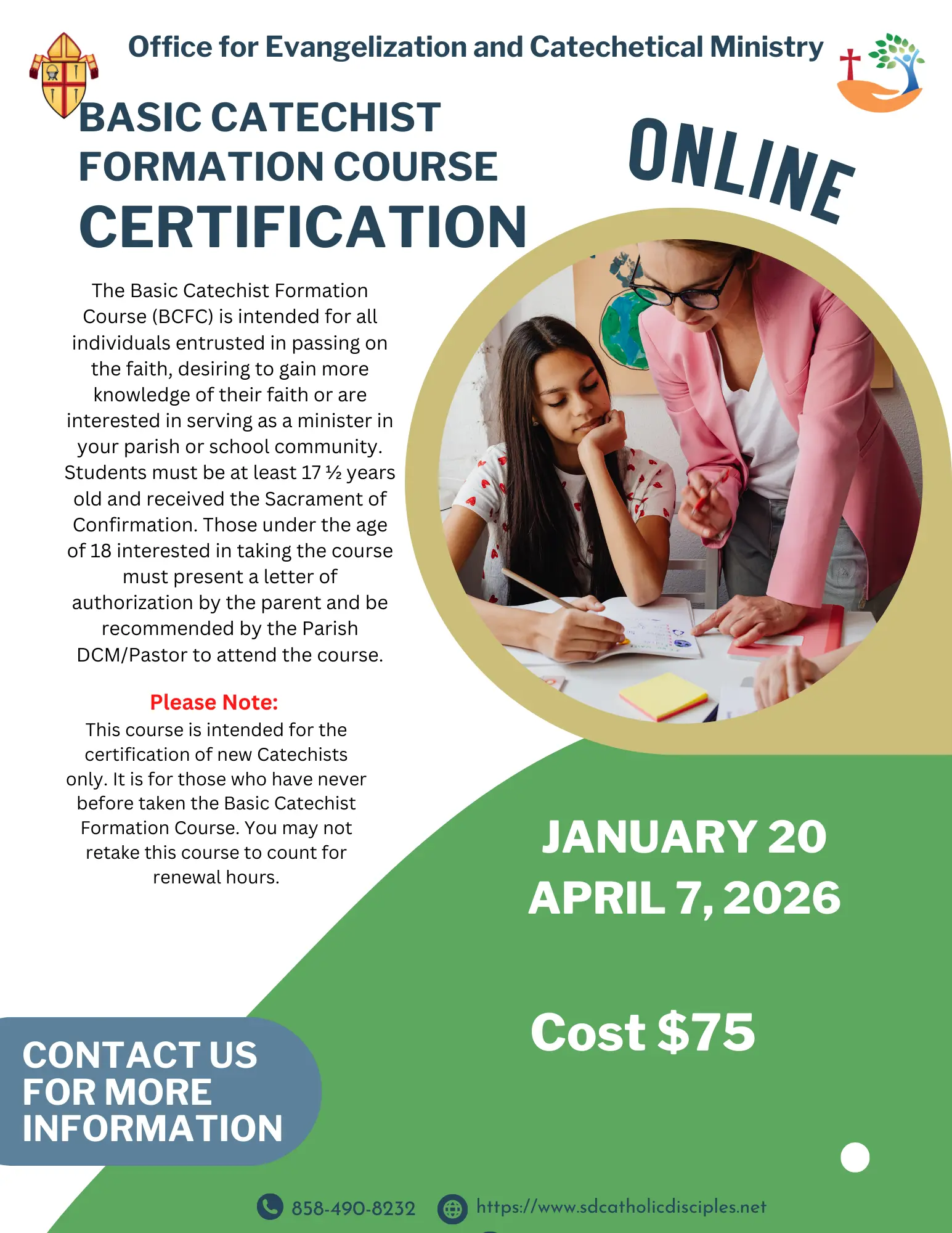 Office for Evangelization and Catechetical Ministry

BASIC CATECHIST FORMATION COURSE

CERTIFICATION

ONLINE

The Basic Catechist Formation Course (BCFC) is intended for all individuals entrusted in passing on the faith, desiring to gain more knowledge of their faith or are interested in serving as a minister in your parish or school community. Students must be at least 17 ½ years old and received the Sacrament of Confirmation. Those under the age of 18 interested in taking the course must present a letter of authorization by the parent and be recommended by the Parish DCM/Pastor to attend the course.

Please Note:

This course is intended for the certification of new Catechists only. It is for those who have never before taken the Basic Catechist Formation Course. You may not retake this course to count for renewal hours.

JANUARY 20
APRIL 7, 2026

Cost $75

CONTACT US FOR MORE INFORMATION

858-490-8232

https://www.sdcatholicdisciples.net